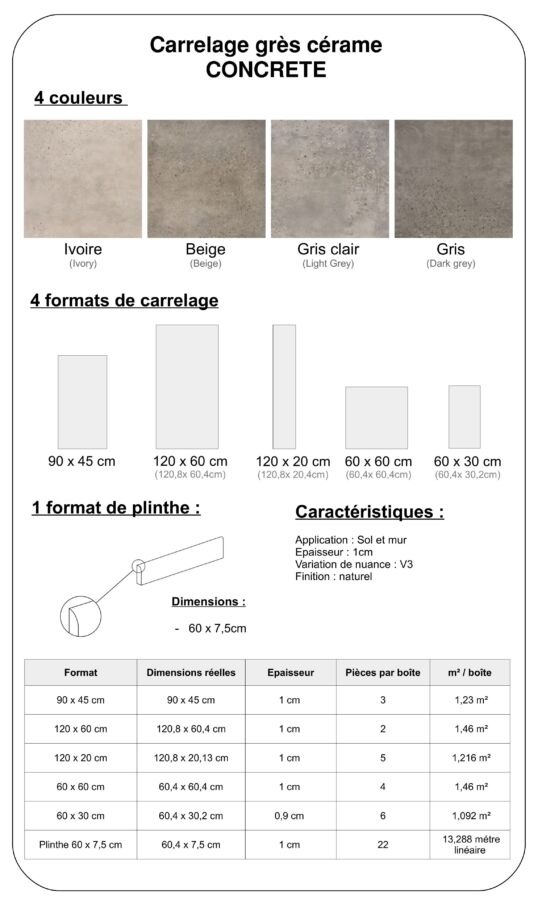 Carrelage grès cérame
CONCRETE

4 couleurs

Ivoire
(Ivory)

Beige
(Beige)

Gris clair
(Light Grey)

Gris
(Dark grey)

4 formats de carrelage

90 x 45 cm

120 x 60 cm
(120,8x 60,4cm)

120 x 20 cm
(120,8x 20,4cm)

60 x 60 cm
(60,4x 60,4cm)

60 x 30 cm
(60,4x 30,2cm)

1 format de plinthe :

Dimensions :

- 60 x 7,5cm

Caractéristiques :

Application : Sol et mur
Epaisseur : 1cm
Variation de nuance : V3
Finition : naturel

| Format | Dimensions réelles | Epaisseur | Pièces par boîte | m² / boîte |
|---|---|---|---|---|
| 90 x 45 cm | 90 x 45 cm | 1 cm | 3 | 1,23 m² |
| 120 x 60 cm | 120,8 x 60,4 cm | 1 cm | 2 | 1,46 m² |
| 120 x 20 cm | 120,8 x 20,13 cm | 1 cm | 5 | 1,216 m² |
| 60 x 60 cm | 60,4 x 60,4 cm | 1 cm | 4 | 1,46 m² |
| 60 x 30 cm | 60,4 x 30,2 cm | 0,9 cm | 6 | 1,092 m² |
| Plinthe 60 x 7,5 cm | 60,4 x 7,5 cm | 1 cm | 22 | 13,288 mètre linéaire |